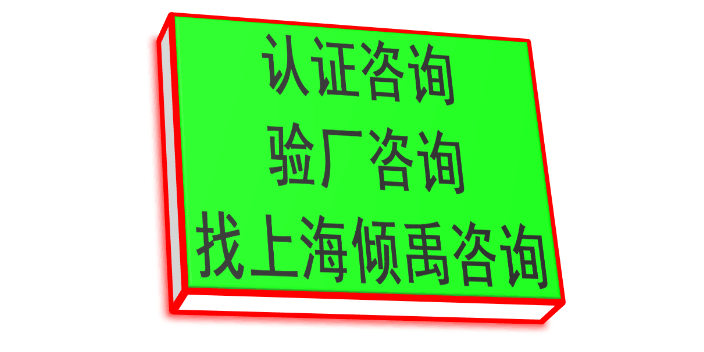 认证咨询
验厂咨询
找上海倾禹咨询